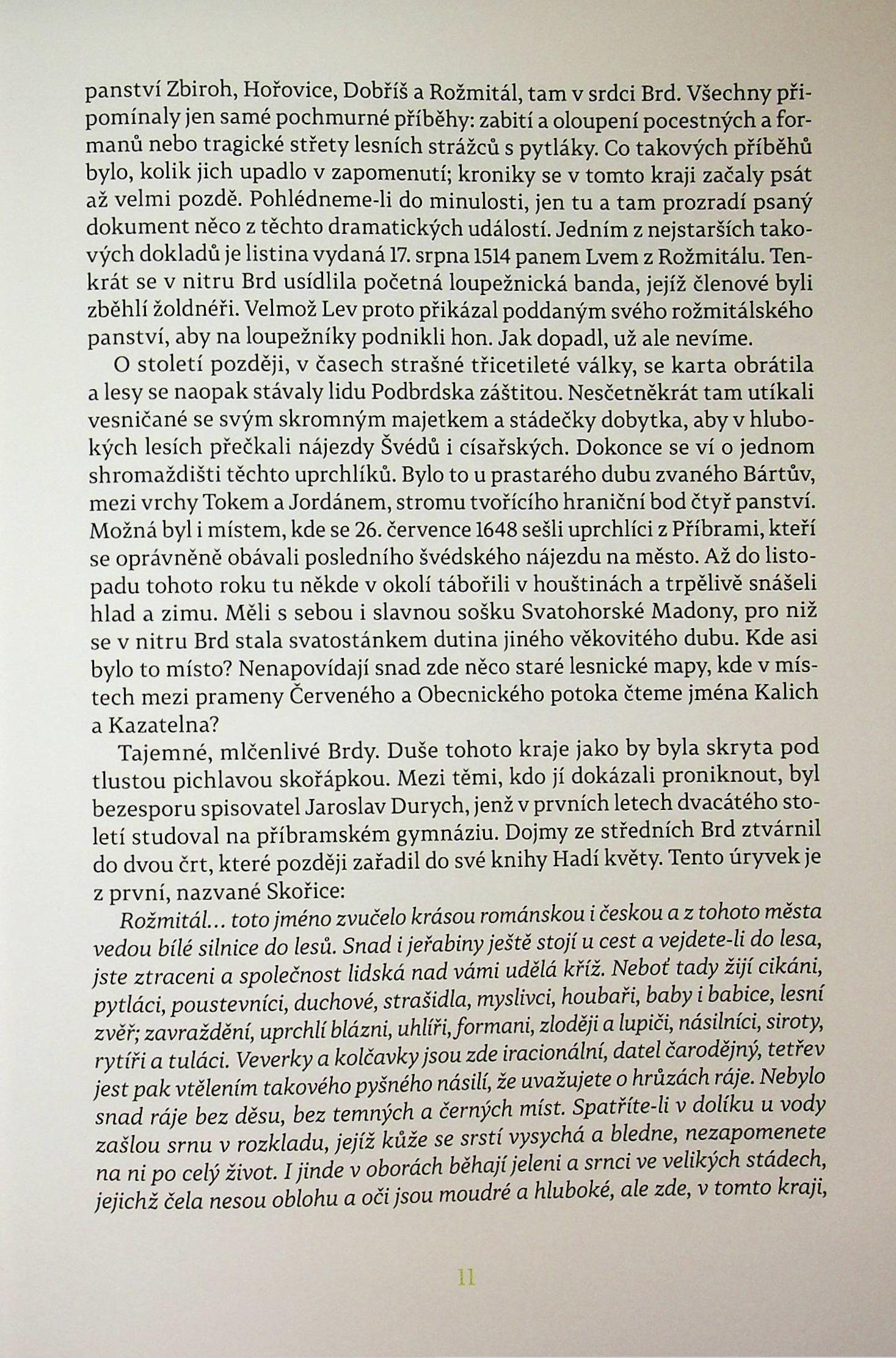 panství Zbiroh, Hořovice, Dobříš a Rožmitál, tam v srdci Brd. Všechny připomínaly jen samé pochmurné příběhy: zabití a oloupení pocestných a formanů nebo tragické střety lesních strážců s pytláky. Co takových příběhů bylo, kolik jich upadlo v zapomenutí; kroniky se v tomto kraji začaly psát až velmi pozdě. Pohlédneme-li do minulosti, jen tu a tam prozradí psaný dokument něco z těchto dramatických událostí. Jedním z nejstarších takových dokladů je listina vydaná 17. srpna 1514 panem Lvem z Rožmitálu. Tenkrát se v nitru Brd usídlila početná loupežnická banda, jejíž členové byli zběhlí žoldnéři. Velmož Lev proto přikázal poddaným svého rožmitálského panství, aby na loupežníky podnikli hon. Jak dopadl, už ale nevíme.

O století později, v časech strašné třicetileté války, se karta obrátila a lesy se naopak stávaly lidu Podbrdska záštitou. Nesčetněkrát tam utíkali vesničané se svým skromným majetkem a stádečky dobytka, aby v hlubokých lesích přečkali nájezdy Švédů i císařských. Dokonce se ví o jednom shromaždišti těchto uprchlíků. Bylo to u prastarého dubu zvaného Bártův, mezi vrchy Tokem a Jordánem, stromu tvořícího hraniční bod čtyř panství. Možná byl i místem, kde se 26. července 1648 sešli uprchlíci z Příbrami, kteří se oprávněně obávali posledního švédského nájezdu na město. Až do listopadu tohoto roku tu někde v okolí tábořili v houštinách a trpělivě snášeli hlad a zimu. Měli s sebou i slavnou sošku Svatohorské Madony, pro niž se v nitru Brd stala svatostánkem dutina jiného věkovitého dubu. Kde asi bylo to místo? Nenapovídají snad zde něco staré lesnické mapy, kde v místech mezi prameny Červeného a Obecnického potoka čteme jména Kalich a Kazatelna?

Tajemné, mlčenlivé Brdy. Duše tohoto kraje jako by byla skryta pod tlustou pichlavou skořápkou. Mezi těmi, kdo jí dokázali proniknout, byl bezesporu spisovatel Jaroslav Durych, jenž v prvních letech dvacátého století studoval na příbramském gymnáziu. Dojmy ze středních Brd ztvárnil do dvou črt, které později zařadil do své knihy Hadí květy. Tento úryvek je z první, nazvané Skořice:

Rožmitál… toto jméno zvučelo krásou románskou i českou a z tohoto města vedou bílé silnice do lesů. Snad i jeřabiny ještě stojí u cest a vejdete-li do lesa, jste ztraceni a společnost lidská nad vámi udělá kříž. Neboť tady žijí cikáni, pytláci, poustevníci, duchové, strašidla, myslivci, houbaři, baby i babice, lesní zvěř; zavraždění, uprchlí blázni, uhlíři, formani, zloději a lupiči, násilníci, siroty, rytíři a tuláci. Veverky a kolčavky jsou zde iracionální, datel čarodějný, tetřev jest pak vtělením takového pyšného násilí, že uvažujete o hrůzách ráje. Nebylo snad ráje bez děsu, bez temných a černých míst. Spatříte-li v dolíku u vody zašlou srnu v rozkladu, jejíž kůže se srstí vysychá a bledne, nezapomenete na ni po celý život. I jinde v oborách běhají jeleni a srnci ve velikých stádech, jejichž čela nesou oblohu a oči jsou moudré a hluboké, ale zde, v tomto kraji,

11